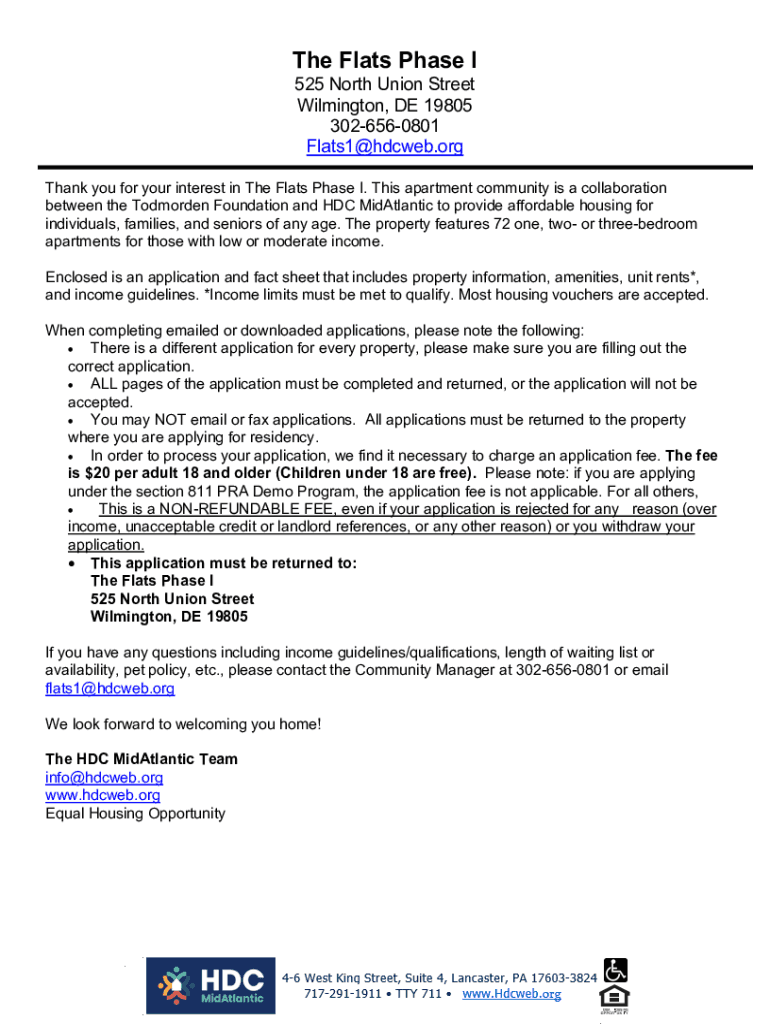 The Flats Phase I
525 North Union Street
Wilmington, DE 19805
302-656-0801
Flats1@hdcweb.org

Thank you for your interest in The Flats Phase I. This apartment community is a collaboration between the Todmorden Foundation and HDC MidAtlantic to provide affordable housing for individuals, families, and seniors of any age. The property features 72 one, two- or three-bedroom apartments for those with low or moderate income.

Enclosed is an application and fact sheet that includes property information, amenities, unit rents*, and income guidelines. *Income limits must be met to qualify. Most housing vouchers are accepted.

When completing emailed or downloaded applications, please note the following:
• There is a different application for every property, please make sure you are filling out the correct application.
• ALL pages of the application must be completed and returned, or the application will not be accepted.
• You may NOT email or fax applications. All applications must be returned to the property where you are applying for residency.
• In order to process your application, we find it necessary to charge an application fee. The fee is $20 per adult 18 and older (Children under 18 are free). Please note: if you are applying under the section 811 PRA Demo Program, the application fee is not applicable. For all others,
• This is a NON-REFUNDABLE FEE, even if your application is rejected for any reason (over income, unacceptable credit or landlord references, or any other reason) or you withdraw your application.
• This application must be returned to:
The Flats Phase I
525 North Union Street
Wilmington, DE 19805

If you have any questions including income guidelines/qualifications, length of waiting list or availability, pet policy, etc., please contact the Community Manager at 302-656-0801 or email flats1@hdcweb.org

We look forward to welcoming you home!

The HDC MidAtlantic Team
info@hdcweb.org
www.hdcweb.org
Equal Housing Opportunity

HDC MidAtlantic
4-6 West King Street, Suite 4, Lancaster, PA 17603-3824
717-291-1911 • TTY 711 • www.Hdcweb.org